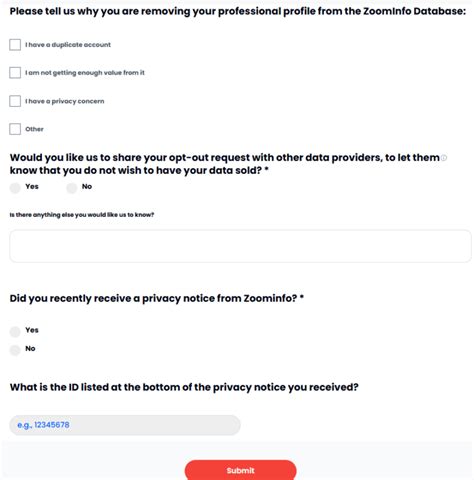 Please tell us why you are removing your professional profile from the ZoomInfo Database:

I have a duplicate account

I am not getting enough value from it

I have a privacy concern

Other

Would you like us to share your opt-out request with other data providers, to let them know that you do not wish to have your data sold? *

Yes

No

Is there anything else you would like us to know?

Did you recently receive a privacy notice from Zoominfo? *

Yes

No

What is the ID listed at the bottom of the privacy notice you received?

e.g., 12345678

Submit